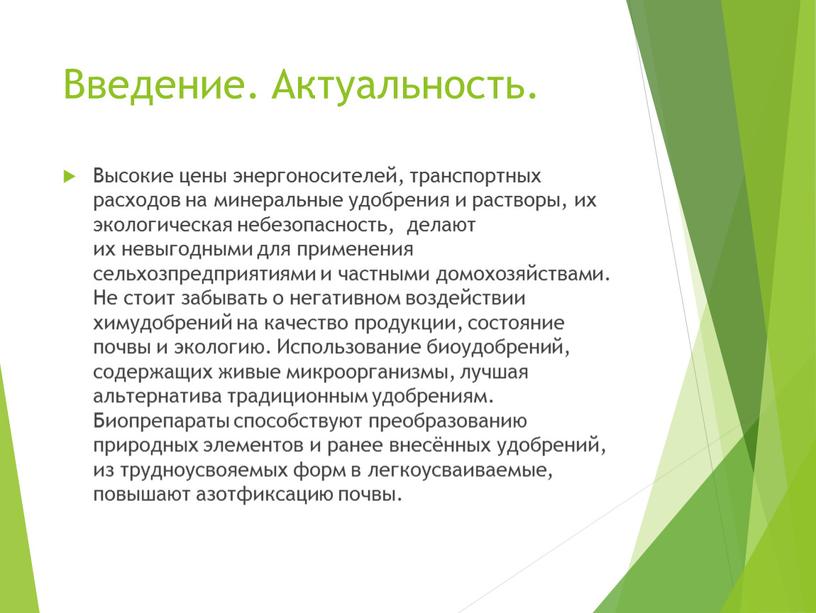 Введение. Актуальность.

Высокие цены энергоносителей, транспортных расходов на минеральные удобрения и растворы, их экологическая небезопасность, делают их невыгодными для применения сельхозпредприятиями и частными домохозяйствами. Не стоит забывать о негативном воздействии химудобрений на качество продукции, состояние почвы и экологию. Использование биоудобрений, содержащих живые микроорганизмы, лучшая альтернатива традиционным удобрениям. Биопрепараты способствуют преобразованию природных элементов и ранее внесённых удобрений, из трудноусвояемых форм в легкоусваиваемые, повышают азотфиксацию почвы.